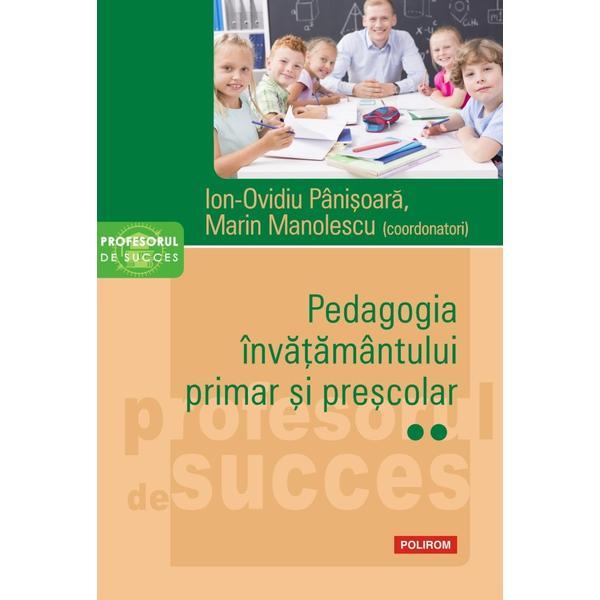 Ion-Ovidiu Pânișoară,
Marin Manolescu (coordonatori)

PROFESORUL
DE SUCCES

Pedagogia
învățământului
primar și preșcolar

profesorul
de succes

POLIROM